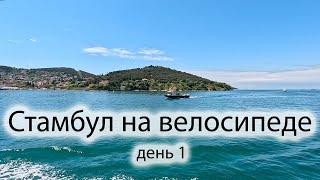 Стамбул на велосипеде

день 1